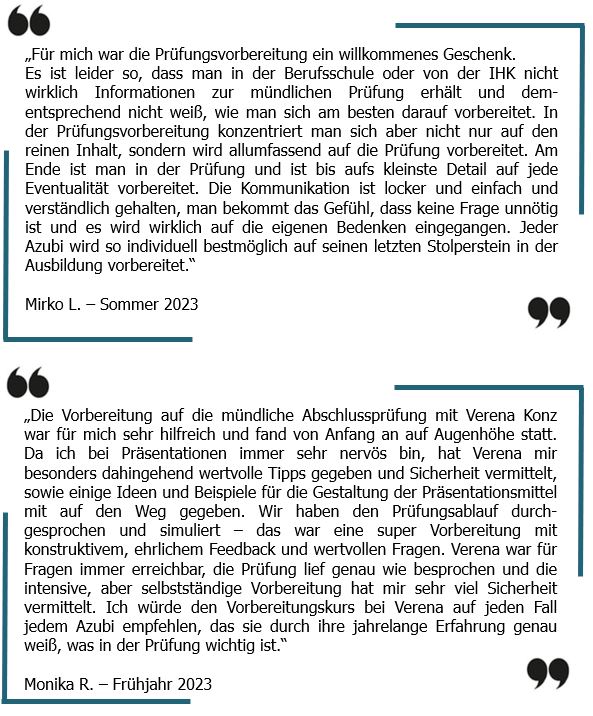 „Für mich war die Prüfungsvorbereitung ein willkommenes Geschenk.
Es ist leider so, dass man in der Berufsschule oder von der IHK nicht wirklich Informationen zur mündlichen Prüfung erhält und dementsprechend nicht weiß, wie man sich am besten darauf vorbereitet. In der Prüfungsvorbereitung konzentriert man sich aber nicht nur auf den reinen Inhalt, sondern wird allumfassend auf die Prüfung vorbereitet. Am Ende ist man in der Prüfung und ist bis aufs kleinste Detail auf jede Eventualität vorbereitet. Die Kommunikation ist locker und einfach und verständlich gehalten, man bekommt das Gefühl, dass keine Frage unnötig ist und es wird wirklich auf die eigenen Bedenken eingegangen. Jeder Azubi wird so individuell bestmöglich auf seinen letzten Stolperstein in der Ausbildung vorbereitet.“

Mirko L. – Sommer 2023

„Die Vorbereitung auf die mündliche Abschlussprüfung mit Verena Konz war für mich sehr hilfreich und fand von Anfang an auf Augenhöhe statt. Da ich bei Präsentationen immer sehr nervös bin, hat Verena mir besonders dahingehend wertvolle Tipps gegeben und Sicherheit vermittelt, sowie einige Ideen und Beispiele für die Gestaltung der Präsentationsmittel mit auf den Weg gegeben. Wir haben den Prüfungsablauf durchgesprochen und simuliert – das war eine super Vorbereitung mit konstruktivem, ehrlichem Feedback und wertvollen Fragen. Verena war für Fragen immer erreichbar, die Prüfung lief genau wie besprochen und die intensive, aber selbstständige Vorbereitung hat mir sehr viel Sicherheit vermittelt. Ich würde den Vorbereitungskurs bei Verena auf jeden Fall jedem Azubi empfehlen, das sie durch ihre jahrelange Erfahrung genau weiß, was in der Prüfung wichtig ist.“

Monika R. – Frühjahr 2023